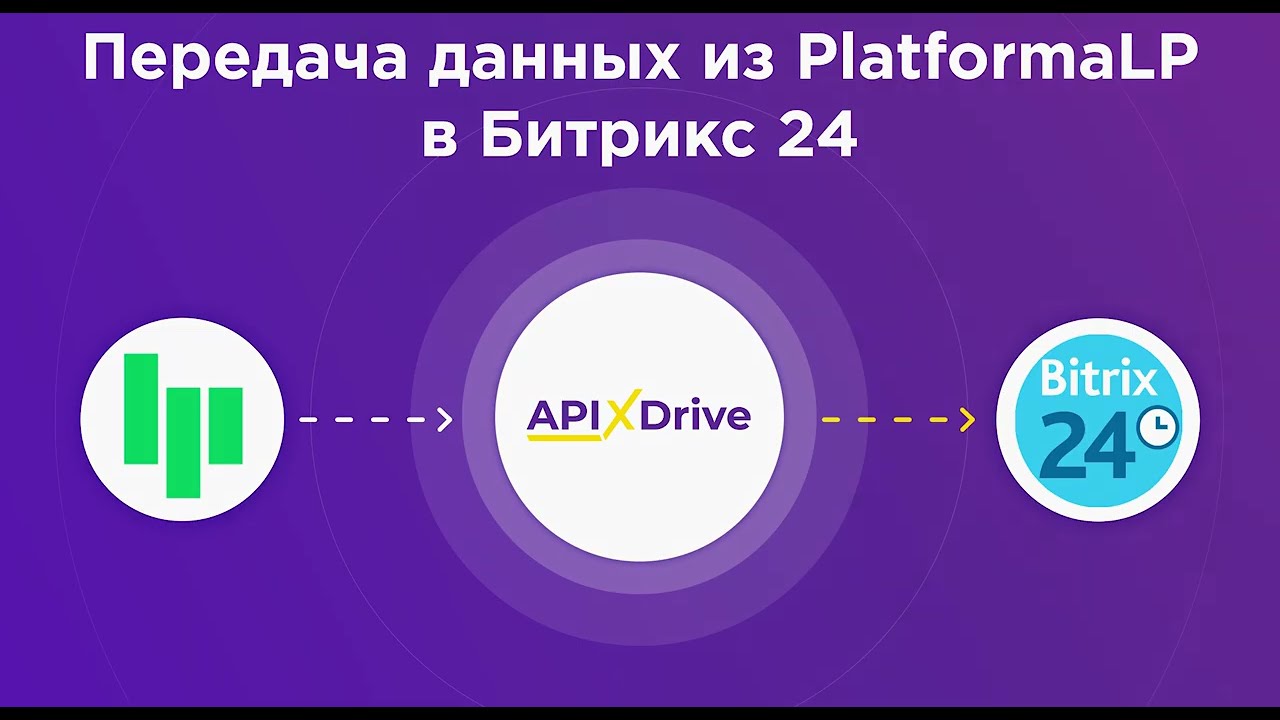 Передача данных из PlatformaLP в Битрикс 24

APIXDrive

Bitrix 24